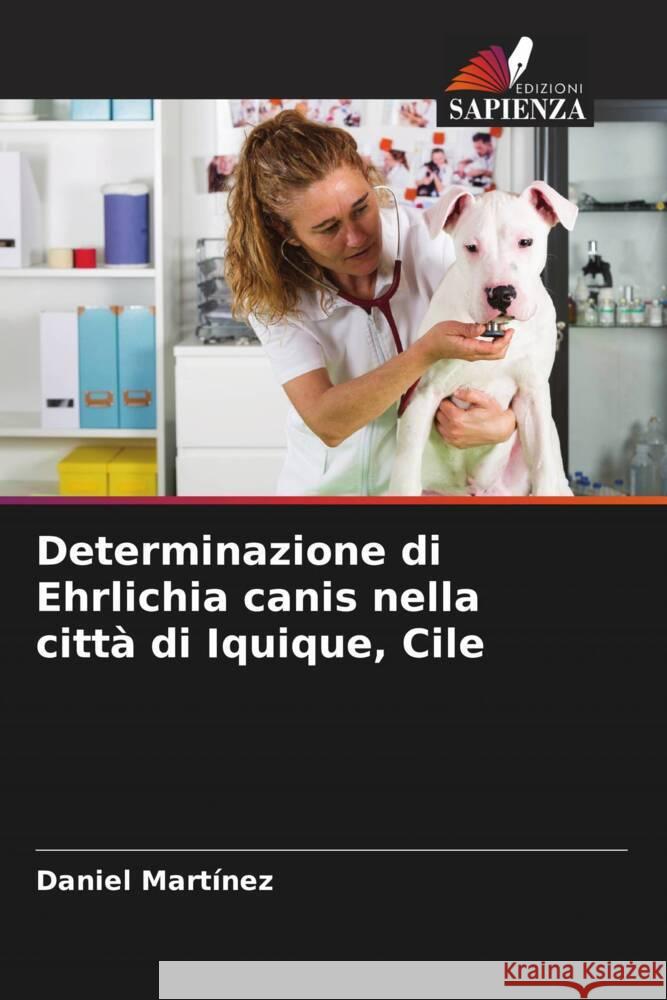 EDIZIONI
SAPIENZA

Determinazione di Ehrlichia canis nella città di Iquique, Cile

Daniel Martínez